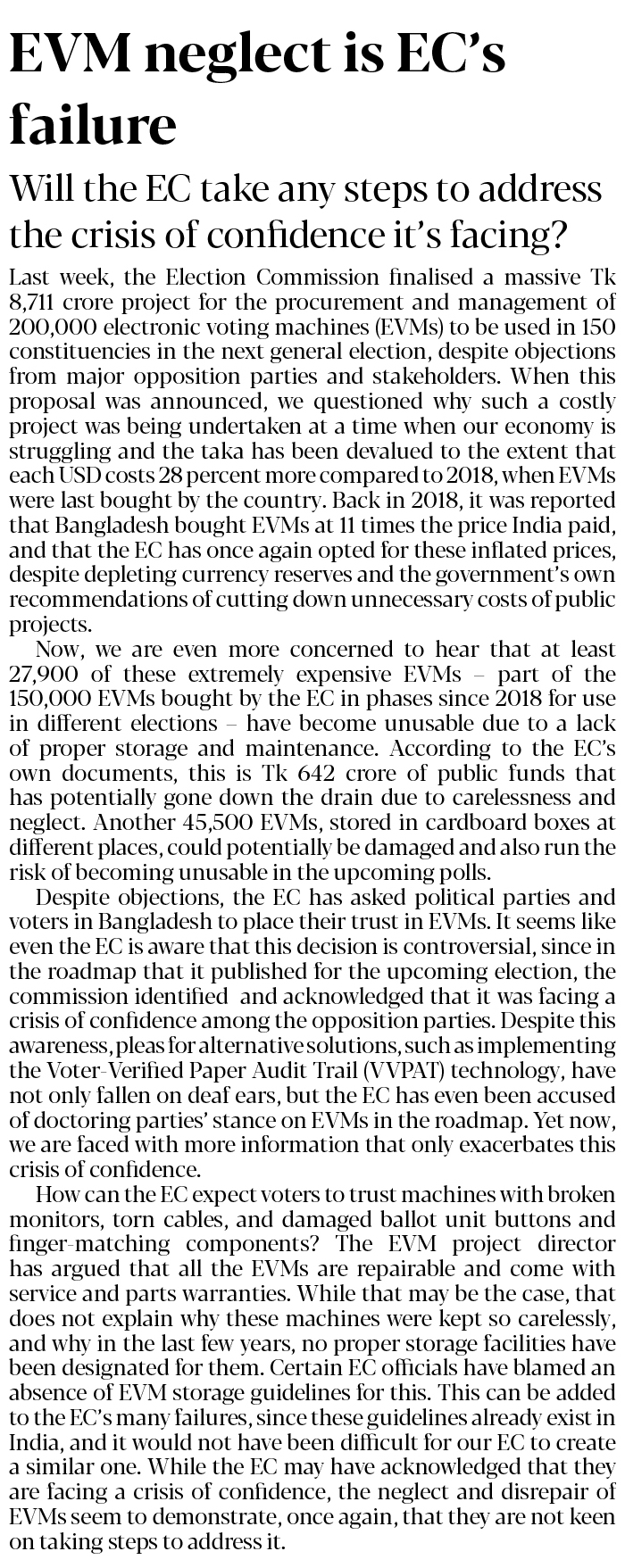 EVM neglect is EC's failure

Will the EC take any steps to address the crisis of confidence it's facing?

Last week, the Election Commission finalised a massive Tk 8,711 crore project for the procurement and management of 200,000 electronic voting machines (EVMs) to be used in 150 constituencies in the next general election, despite objections from major opposition parties and stakeholders. When this proposal was announced, we questioned why such a costly project was being undertaken at a time when our economy is struggling and the taka has been devalued to the extent that each USD costs 28 percent more compared to 2018, when EVMs were last bought by the country. Back in 2018, it was reported that Bangladesh bought EVMs at 11 times the price India paid, and that the EC has once again opted for these inflated prices, despite depleting currency reserves and the government's own recommendations of cutting down unnecessary costs of public projects.

Now, we are even more concerned to hear that at least 27,900 of these extremely expensive EVMs – part of the 150,000 EVMs bought by the EC in phases since 2018 for use in different elections – have become unusable due to a lack of proper storage and maintenance. According to the EC's own documents, this is Tk 642 crore of public funds that has potentially gone down the drain due to carelessness and neglect. Another 45,500 EVMs, stored in cardboard boxes at different places, could potentially be damaged and also run the risk of becoming unusable in the upcoming polls.

Despite objections, the EC has asked political parties and voters in Bangladesh to place their trust in EVMs. It seems like even the EC is aware that this decision is controversial, since in the roadmap that it published for the upcoming election, the commission identified and acknowledged that it was facing a crisis of confidence among the opposition parties. Despite this awareness, pleas for alternative solutions, such as implementing the Voter-Verified Paper Audit Trail (VVPAT) technology, have not only fallen on deaf ears, but the EC has even been accused of doctoring parties' stance on EVMs in the roadmap. Yet now, we are faced with more information that only exacerbates this crisis of confidence.

How can the EC expect voters to trust machines with broken monitors, torn cables, and damaged ballot unit buttons and finger-matching components? The EVM project director has argued that all the EVMs are repairable and come with service and parts warranties. While that may be the case, that does not explain why these machines were kept so carelessly, and why in the last few years, no proper storage facilities have been designated for them. Certain EC officials have blamed an absence of EVM storage guidelines for this. This can be added to the EC's many failures, since these guidelines already exist in India, and it would not have been difficult for our EC to create a similar one. While the EC may have acknowledged that they are facing a crisis of confidence, the neglect and disrepair of EVMs seem to demonstrate, once again, that they are not keen on taking steps to address it.